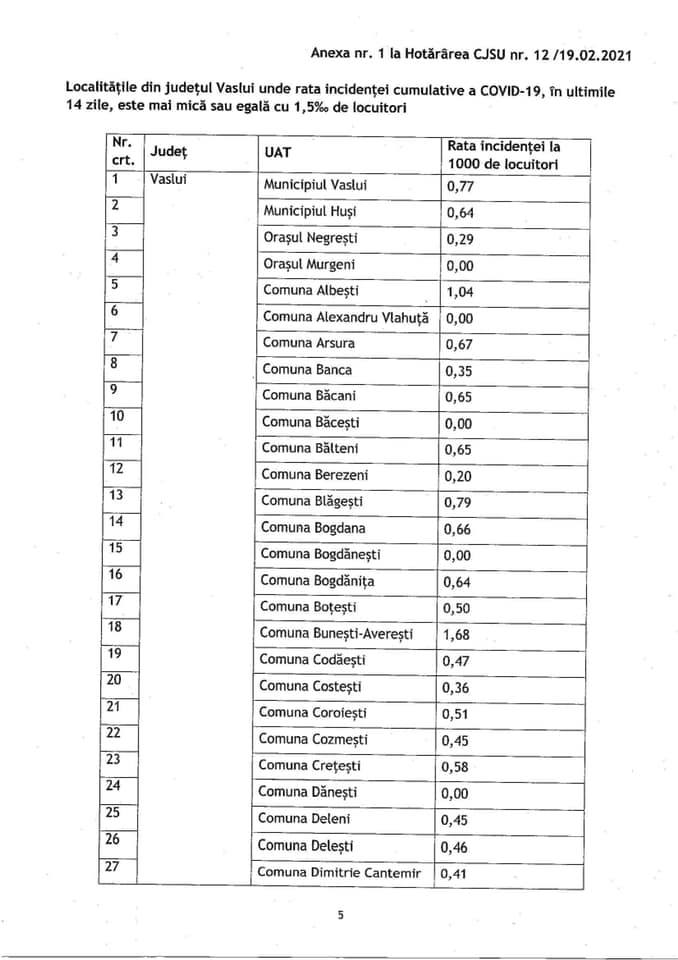 Anexa nr. 1 la Hotărârea CJSU nr. 12 /19.02.2021

Localitățile din județul Vaslui unde rata incidenței cumulative a COVID-19, în ultimile 14 zile, este mai mică sau egală cu 1,5‰ de locuitori

| Nr. crt. | Județ | UAT | Rata incidenței la 1000 de locuitori |
|---|---|---|---|
| 1 | Vaslui | Municipiul Vaslui | 0,77 |
| 2 | | Municipiul Huși | 0,64 |
| 3 | | Orașul Negrești | 0,29 |
| 4 | | Orașul Murgeni | 0,00 |
| 5 | | Comuna Albești | 1,04 |
| 6 | | Comuna Alexandru Vlahuță | 0,00 |
| 7 | | Comuna Arsura | 0,67 |
| 8 | | Comuna Banca | 0,35 |
| 9 | | Comuna Băcani | 0,65 |
| 10 | | Comuna Băcești | 0,00 |
| 11 | | Comuna Bălteni | 0,65 |
| 12 | | Comuna Berezeni | 0,20 |
| 13 | | Comuna Blăgești | 0,79 |
| 14 | | Comuna Bogdana | 0,66 |
| 15 | | Comuna Bogdănești | 0,00 |
| 16 | | Comuna Bogdănița | 0,64 |
| 17 | | Comuna Botești | 0,50 |
| 18 | | Comuna Bunești-Averești | 1,68 |
| 19 | | Comuna Codăești | 0,47 |
| 20 | | Comuna Costești | 0,36 |
| 21 | | Comuna Coroiești | 0,51 |
| 22 | | Comuna Cozmești | 0,45 |
| 23 | | Comuna Crețești | 0,58 |
| 24 | | Comuna Dănești | 0,00 |
| 25 | | Comuna Deleni | 0,45 |
| 26 | | Comuna Delești | 0,46 |
| 27 | | Comuna Dimitrie Cantemir | 0,41 |

5